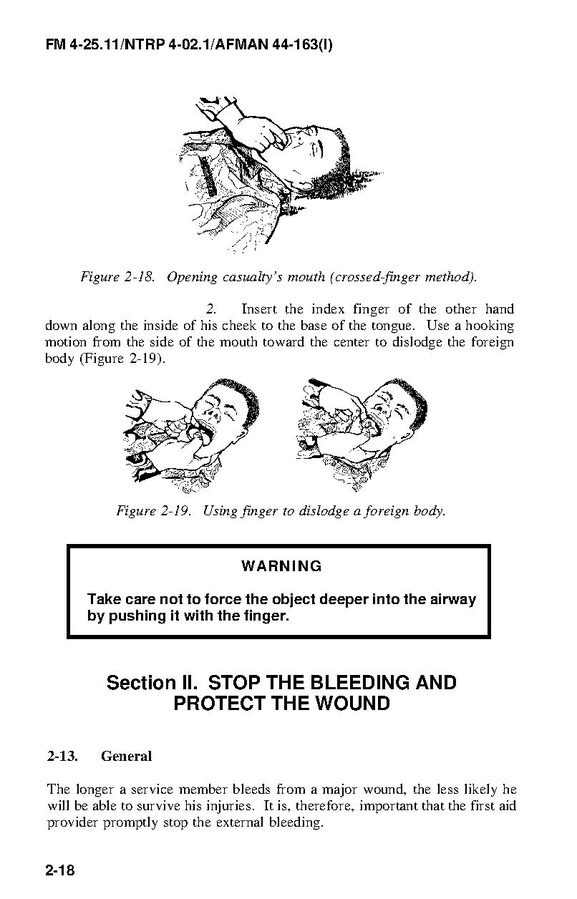 FM 4-25.11/NTRP 4-02.1/AFMAN 44-163(I)

Figure 2-18. Opening casualty's mouth (crossed-finger method).

2. Insert the index finger of the other hand down along the inside of his cheek to the base of the tongue. Use a hooking motion from the side of the mouth toward the center to dislodge the foreign body (Figure 2-19).

Figure 2-19. Using finger to dislodge a foreign body.

WARNING

Take care not to force the object deeper into the airway by pushing it with the finger.

Section II. STOP THE BLEEDING AND PROTECT THE WOUND

2-13. General

The longer a service member bleeds from a major wound, the less likely he will be able to survive his injuries. It is, therefore, important that the first aid provider promptly stop the external bleeding.

2-18